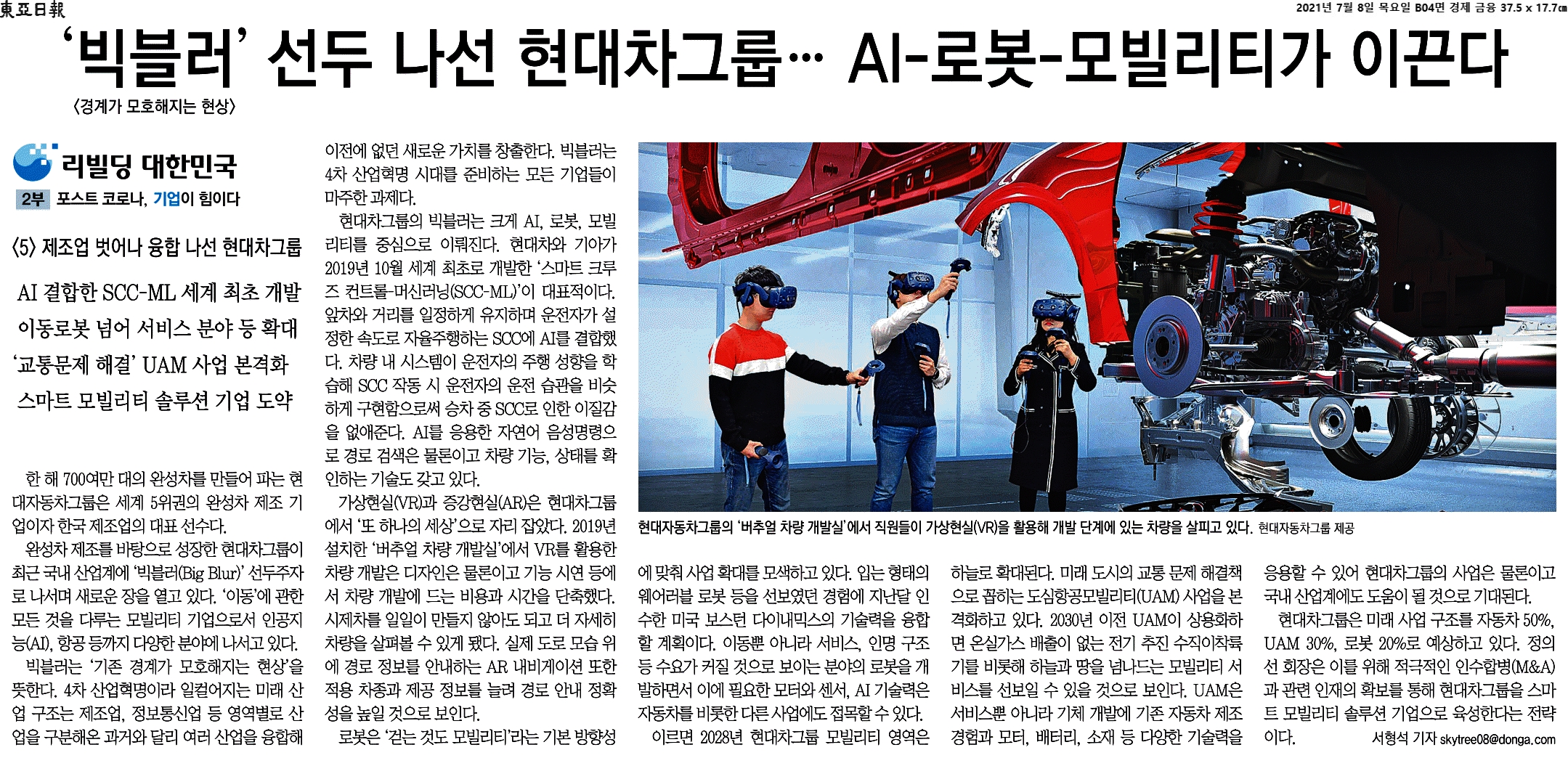 東亞日報

2021년 7월 8일 목요일 B04면 경제 금융 37.5 x 17.7㎝

‘빅블러’ 선두 나선 현대차그룹… AI-로봇-모빌리티가 이끈다

〈경계가 모호해지는 현상〉

리빌딩 대한민국

2부 포스트 코로나, 기업이 힘이다

〈5〉 제조업 벗어나 융합 나선 현대차그룹

AI 결합한 SCC-ML 세계 최초 개발
이동로봇 넘어 서비스 분야 등 확대
‘교통문제 해결’ UAM 사업 본격화
스마트 모빌리티 솔루션 기업 도약

한 해 700여만 대의 완성차를 만들어 파는 현대자동차그룹은 세계 5위권의 완성차 제조 기업이자 한국 제조업의 대표 선수다.

완성차 제조를 바탕으로 성장한 현대차그룹이 최근 국내 산업계에 ‘빅블러(Big Blur)’ 선두주자로 나서며 새로운 장을 열고 있다. ‘이동’에 관한 모든 것을 다루는 모빌리티 기업으로서 인공지능(AI), 항공 등까지 다양한 분야에 나서고 있다.

빅블러는 ‘기존 경계가 모호해지는 현상’을 뜻한다. 4차 산업혁명이라 일컬어지는 미래 산업 구조는 제조업, 정보통신업 등 영역별로 산업을 구분해온 과거와 달리 여러 산업을 융합해 이전에 없던 새로운 가치를 창출한다. 빅블러는 4차 산업혁명 시대를 준비하는 모든 기업들이 마주한 과제다.

현대차그룹의 빅블러는 크게 AI, 로봇, 모빌리티를 중심으로 이뤄진다. 현대차와 기아가 2019년 10월 세계 최초로 개발한 ‘스마트 크루즈 컨트롤-머신러닝(SCC-ML)’이 대표적이다. 앞차와 거리를 일정하게 유지하며 운전자가 설정한 속도로 자율주행하는 SCC에 AI를 결합했다. 차량 내 시스템이 운전자의 주행 성향을 학습해 SCC 작동 시 운전자의 운전 습관을 비슷하게 구현함으로써 승차 중 SCC로 인한 이질감을 없애준다. AI를 응용한 자연어 음성명령으로 경로 검색은 물론이고 차량 기능, 상태를 확인하는 기술도 갖고 있다.

가상현실(VR)과 증강현실(AR)은 현대차그룹에서 ‘또 하나의 세상’으로 자리 잡았다. 2019년 설치한 ‘버추얼 차량 개발실’에서 VR를 활용한 차량 개발은 디자인은 물론이고 기능 시연 등에서 차량 개발에 드는 비용과 시간을 단축했다. 시제차를 일일이 만들지 않아도 되고 더 자세히 차량을 살펴볼 수 있게 됐다. 실제 도로 모습 위에 경로 정보를 안내하는 AR 내비게이션 또한 적용 차종과 제공 정보를 늘려 경로 안내 정확성을 높일 것으로 보인다.

로봇은 ‘걷는 것도 모빌리티’라는 기본 방향성에 맞춰 사업 확대를 모색하고 있다. 입는 형태의 웨어러블 로봇 등을 선보였던 경험에 지난달 인수한 미국 보스턴 다이내믹스의 기술력을 융합할 계획이다. 이동뿐 아니라 서비스, 인명 구조 등 수요가 커질 것으로 보이는 분야의 로봇을 개발하면서 이에 필요한 모터와 센서, AI 기술력은 자동차를 비롯한 다른 사업에도 접목할 수 있다.

이르면 2028년 현대차그룹 모빌리티 영역은 하늘로 확대된다. 미래 도시의 교통 문제 해결책으로 꼽히는 도심항공모빌리티(UAM) 사업을 본격화하고 있다. 2030년 이전 UAM이 상용화하면 온실가스 배출이 없는 전기 추진 수직이착륙기를 비롯해 하늘과 땅을 넘나드는 모빌리티 서비스를 선보일 수 있을 것으로 보인다. UAM은 서비스뿐 아니라 기체 개발에 기존 자동차 제조 경험과 모터, 배터리, 소재 등 다양한 기술력을 응용할 수 있어 현대차그룹의 사업은 물론이고 국내 산업계에도 도움이 될 것으로 기대된다.

현대차그룹은 미래 사업 구조를 자동차 50%, UAM 30%, 로봇 20%로 예상하고 있다. 정의선 회장은 이를 위해 적극적인 인수합병(M&A)과 관련 인재의 확보를 통해 현대차그룹을 스마트 모빌리티 솔루션 기업으로 육성한다는 전략이다.

서형석 기자 skytree08@donga.com

현대자동차그룹의 ‘버추얼 차량 개발실’에서 직원들이 가상현실(VR)을 활용해 개발 단계에 있는 차량을 살피고 있다. 현대자동차그룹 제공